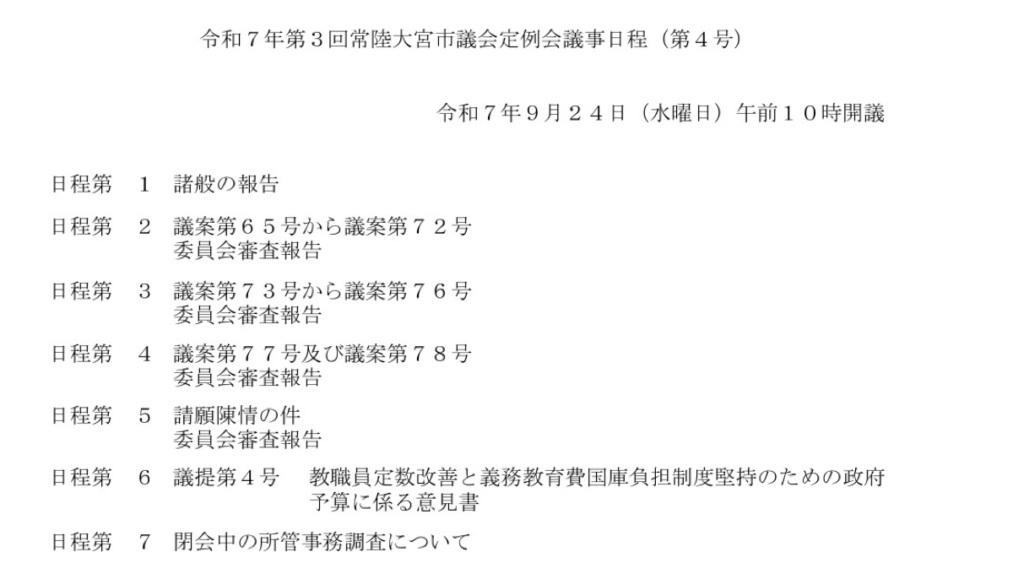 令和７年第３回常陸大宮市議会定例会議事日程（第４号）

令和７年９月２４日（水曜日）午前１０時開議

日程第 1 諸般の報告

日程第 2 議案第６５号から議案第７２号
委員会審査報告

日程第 3 議案第７３号から議案第７６号
委員会審査報告

日程第 4 議案第７７号及び議案第７８号
委員会審査報告

日程第 5 請願陳情の件
委員会審査報告

日程第 6 議提第４号 教職員定数改善と義務教育費国庫負担制度堅持のための政府予算に係る意見書

日程第 7 閉会中の所管事務調査について